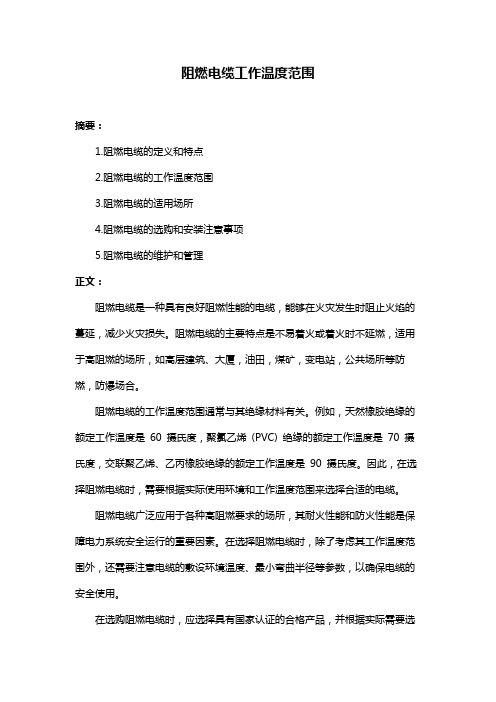 阻燃电缆工作温度范围

摘要：

1.阻燃电缆的定义和特点

2.阻燃电缆的工作温度范围

3.阻燃电缆的适用场所

4.阻燃电缆的选购和安装注意事项

5.阻燃电缆的维护和管理

正文：

阻燃电缆是一种具有良好阻燃性能的电缆，能够在火灾发生时阻止火焰的蔓延，减少火灾损失。阻燃电缆的主要特点是不易着火或着火时不延燃，适用于高阻燃的场所，如高层建筑、大厦，油田，煤矿，变电站，公共场所等防燃，防爆场合。

阻燃电缆的工作温度范围通常与其绝缘材料有关。例如，天然橡胶绝缘的额定工作温度是 60 摄氏度，聚氯乙烯（PVC）绝缘的额定工作温度是 70 摄氏度，交联聚乙烯、乙丙橡胶绝缘的额定工作温度是 90 摄氏度。因此，在选择阻燃电缆时，需要根据实际使用环境和工作温度范围来选择合适的电缆。

阻燃电缆广泛应用于各种高阻燃要求的场所，其耐火性能和防火性能是保障电力系统安全运行的重要因素。在选择阻燃电缆时，除了考虑其工作温度范围外，还需要注意电缆的敷设环境温度、最小弯曲半径等参数，以确保电缆的安全使用。

在选购阻燃电缆时，应选择具有国家认证的合格产品，并根据实际需要选